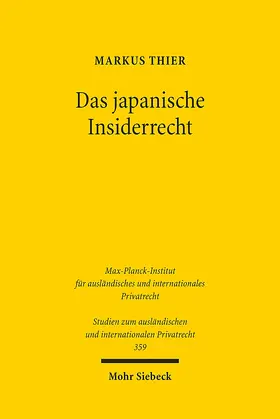 MARKUS THIER

Das japanische Insiderrecht

Max-Planck-Institut für ausländisches und internationales Privatrecht

Studien zum ausländischen und internationalen Privatrecht
359

Mohr Siebeck